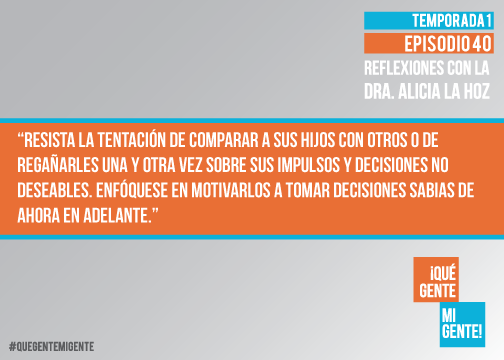 TEMPORADA 1
EPISODIO 40
REFLEXIONES CON LA DRA. ALICIA LA HOZ

“RESISTA LA TENTACIÓN DE COMPARAR A SUS HIJOS CON OTROS O DE REGAÑARLES UNA Y OTRA VEZ SOBRE SUS IMPULSOS Y DECISIONES NO DESEABLES. ENFÓQUESE EN MOTIVARLOS A TOMAR DECISIONES SABIAS DE AHORA EN ADELANTE.”

¡QUÉ GENTE MI GENTE!

#QUEGENTEMIGENTE